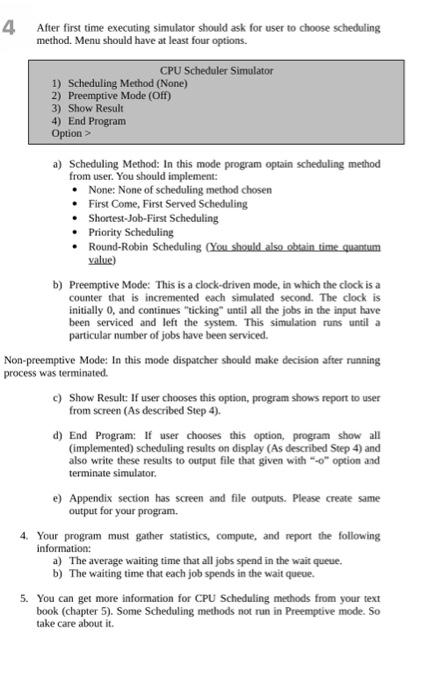 4 After first time executing simulator should ask for user to choose scheduling method. Menu should have at least four options.

CPU Scheduler Simulator
1) Scheduling Method (None)
2) Preemptive Mode (Off)
3) Show Result
4) End Program
Option >

a) Scheduling Method: In this mode program optain scheduling method from user. You should implement:
• None: None of scheduling method chosen
• First Come, First Served Scheduling
• Shortest-Job-First Scheduling
• Priority Scheduling
• Round-Robin Scheduling (You should also obtain time quantum value)

b) Preemptive Mode: This is a clock-driven mode, in which the clock is a counter that is incremented each simulated second. The clock is initially 0, and continues "ticking" until all the jobs in the input have been serviced and left the system. This simulation runs until a particular number of jobs have been serviced.

Non-preemptive Mode: In this mode dispatcher should make decision after running process was terminated.

c) Show Result: If user chooses this option, program shows report to user from screen (As described Step 4).

d) End Program: If user chooses this option, program show all (implemented) scheduling results on display (As described Step 4) and also write these results to output file that given with "-o" option and terminate simulator.

e) Appendix section has screen and file outputs. Please create same output for your program.

4. Your program must gather statistics, compute, and report the following information:
a) The average waiting time that all jobs spend in the wait queue.
b) The waiting time that each job spends in the wait queue.

5. You can get more information for CPU Scheduling methods from your text book (chapter 5). Some Scheduling methods not run in Preemptive mode. So take care about it.